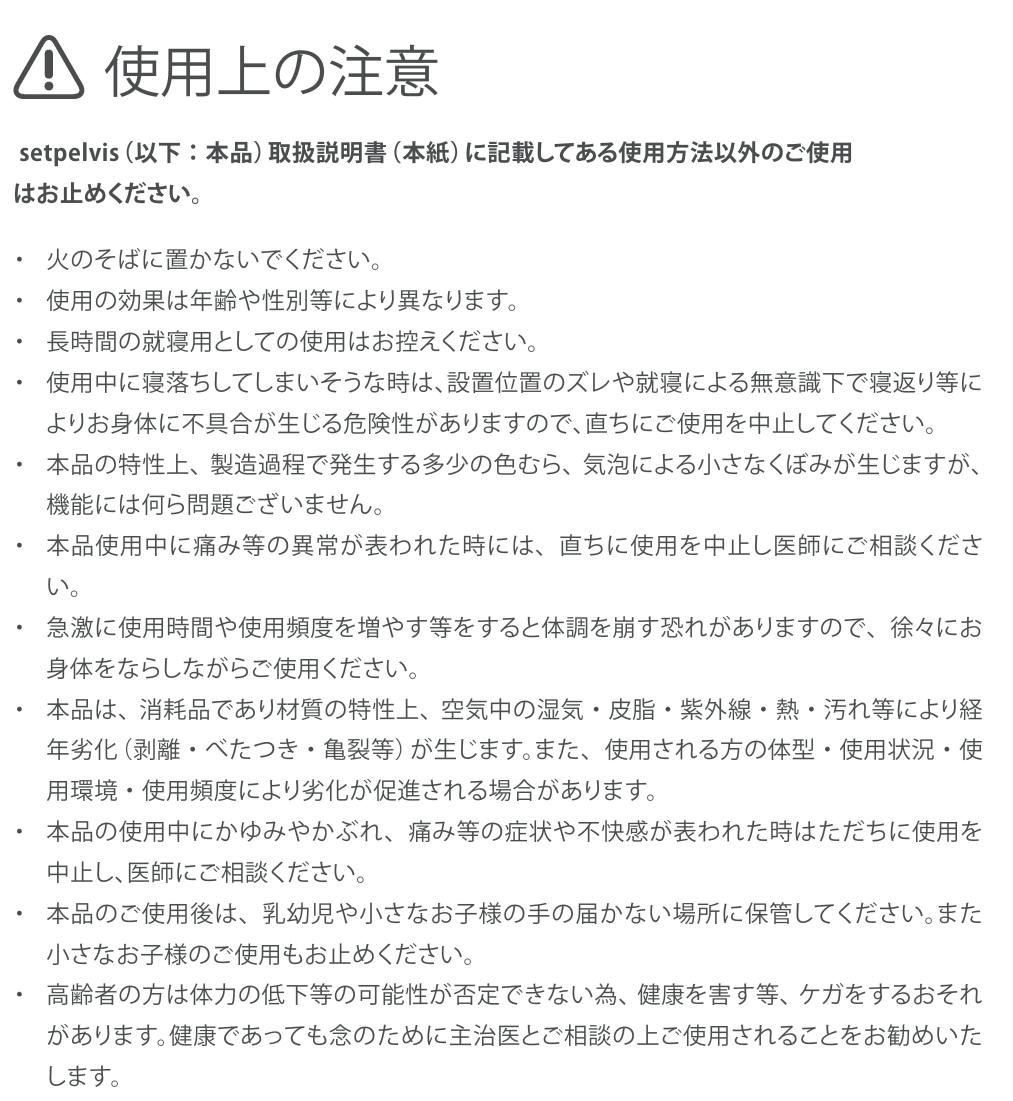 使用上の注意

setpelvis（以下：本品）取扱説明書（本紙）に記載してある使用方法以外のご使用はお止めください。

・ 火のそばに置かないでください。
・ 使用の効果は年齢や性別等により異なります。
・ 長時間の就寝用としての使用はお控えください。
・ 使用中に寝落ちしてしまいそうな時は、設置位置のズレや就寝による無意識下で寝返り等によりお身体に不具合が生じる危険性がありますので、直ちにご使用を中止してください。
・ 本品の特性上、製造過程で発生する多少の色むら、気泡による小さなくぼみが生じますが、機能には何ら問題ございません。
・ 本品使用中に痛み等の異常が表われた時には、直ちに使用を中止し医師にご相談ください。
・ 急激に使用時間や使用頻度を増やす等をすると体調を崩す恐れがありますので、徐々にお身体をならしながらご使用ください。
・ 本品は、消耗品であり材質の特性上、空気中の湿気・皮脂・紫外線・熱・汚れ等により経年劣化（剥離・べたつき・亀裂等）が生じます。また、使用される方の体型・使用状況・使用環境・使用頻度により劣化が促進される場合があります。
・ 本品の使用中にかゆみやかぶれ、痛み等の症状や不快感が表われた時はただちに使用を中止し、医師にご相談ください。
・ 本品のご使用後は、乳幼児や小さなお子様の手の届かない場所に保管してください。また小さなお子様のご使用もお止めください。
・ 高齢者の方は体力の低下等の可能性が否定できない為、健康を害す等、ケガをするおそれがあります。健康であっても念のために主治医とご相談の上ご使用されることをお勧めいたします。